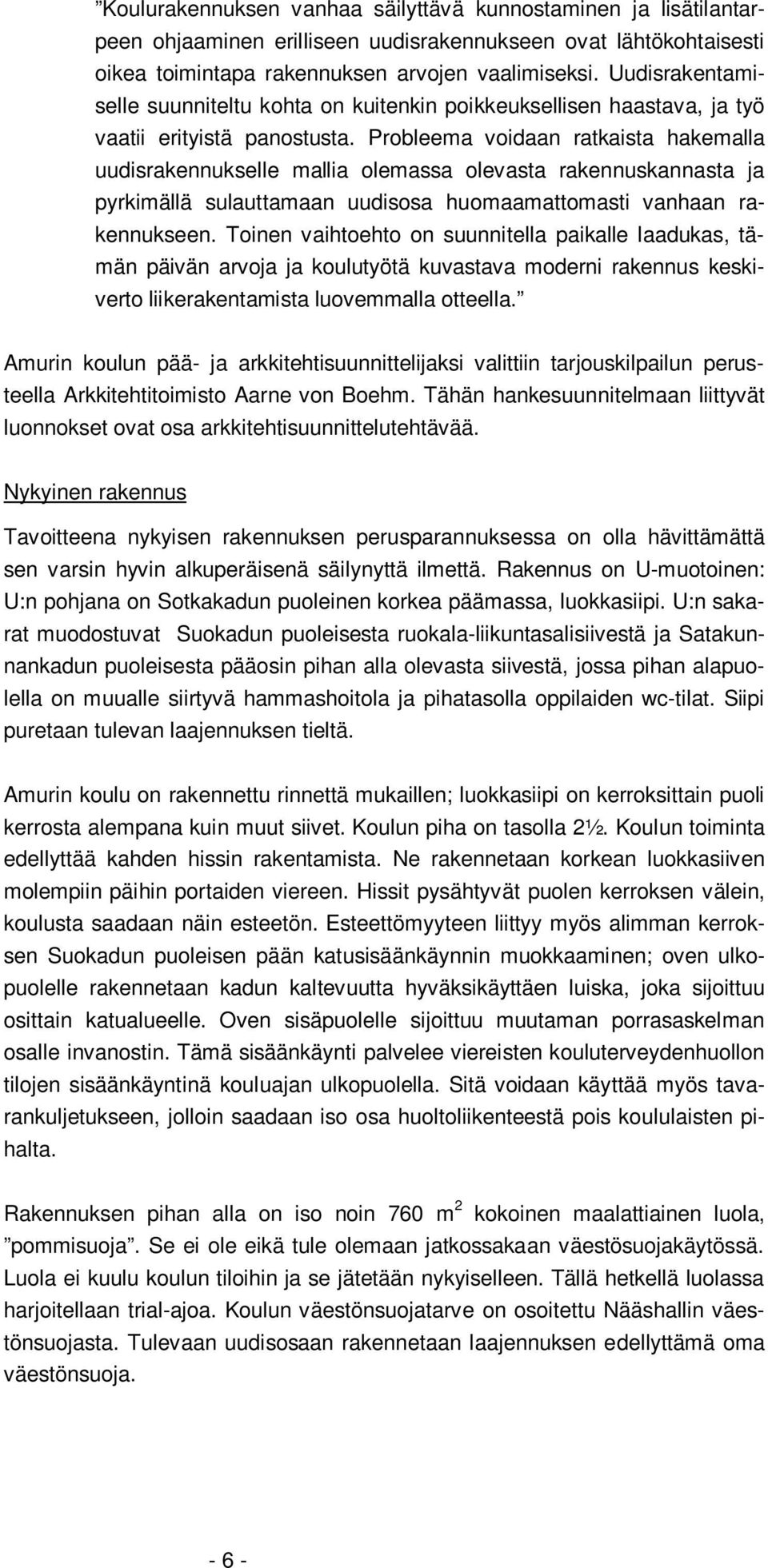 ”Koulurakennuksen vanhaa säilyttävä kunnostaminen ja lisätilantarpeen ohjaaminen erilliseen uudisrakennukseen ovat lähtökohtaisesti oikea toimintapa rakennuksen arvojen vaalimiseksi. Uudisrakentamiselle suunniteltu kohta on kuitenkin poikkeuksellisen haastava, ja työ vaatii erityistä panostusta. Probleema voidaan ratkaista hakemalla uudisrakennukselle mallia olemassa olevasta rakennuskannasta ja pyrkimällä sulauttamaan uudisosa huomaamattomasti vanhaan rakennukseen. Toinen vaihtoehto on suunnitella paikalle laadukas, tämän päivän arvoja ja koulutyötä kuvastava moderni rakennus keskiverto liikerakentamista luovemmalla otteella.”

Amurin koulun pää- ja arkkitehtisuunnittelijaksi valittiin tarjouskilpailun perusteella Arkkitehtitoimisto Aarne von Boehm. Tähän hankesuunnitelmaan liittyvät luonnokset ovat osa arkkitehtisuunnittelutehtävää.

Nykyinen rakennus

Tavoitteena nykyisen rakennuksen perusparannuksessa on olla hävittämättä sen varsin hyvin alkuperäisenä säilynyttä ilmettä. Rakennus on U-muotoinen: U:n pohjana on Sotkakadun puoleinen korkea päämassa, luokkasiipi. U:n sakarat muodostuvat Suokadun puoleisesta ruokala-liikuntasalisiivestä ja Satakunnankadun puoleisesta pääosin pihan alla olevasta siivestä, jossa pihan alapuolella on muualle siirtyvä hammashoitola ja pihatasolla oppilaiden wc-tilat. Siipi puretaan tulevan laajennuksen tieltä.

Amurin koulu on rakennettu rinnettä mukaillen; luokkasiipi on kerroksittain puoli kerrosta alempana kuin muut siivet. Koulun piha on tasolla 2½. Koulun toiminta edellyttää kahden hissin rakentamista. Ne rakennetaan korkean luokkasiiven molempiin päihin portaiden viereen. Hissit pysähtyvät puolen kerroksen välein, koulusta saadaan näin esteetön. Esteettömyyteen liittyy myös alimman kerroksen Suokadun puoleisen pään katusisäänkäynnin muokkaaminen; oven ulkopuolelle rakennetaan kadun kaltevuutta hyväksikäyttäen luiska, joka sijoittuu osittain katualueelle. Oven sisäpuolelle sijoittuu muutaman porrasaskelman osalle invanostin. Tämä sisäänkäynti palvelee viereisten kouluterveydenhuollon tilojen sisäänkäyntinä kouluajan ulkopuolella. Sitä voidaan käyttää myös tavarankuljetukseen, jolloin saadaan iso osa huoltoliikenteestä pois koululaisten pihalta.

Rakennuksen pihan alla on iso noin 760 $m^2$ kokoinen maalattiainen luola, ”pommisuoja”. Se ei ole eikä tule olemaan jatkossakaan väestösuojakäytössä. Luola ei kuulu koulun tiloihin ja se jätetään nykyiselleen. Tällä hetkellä luolassa harjoitellaan trial-ajoa. Koulun väestönsuojatarve on osoitettu Nääshallin väestönsuojasta. Tulevaan uudisosaan rakennetaan laajennuksen edellyttämä oma väestönsuoja.

- 6 -